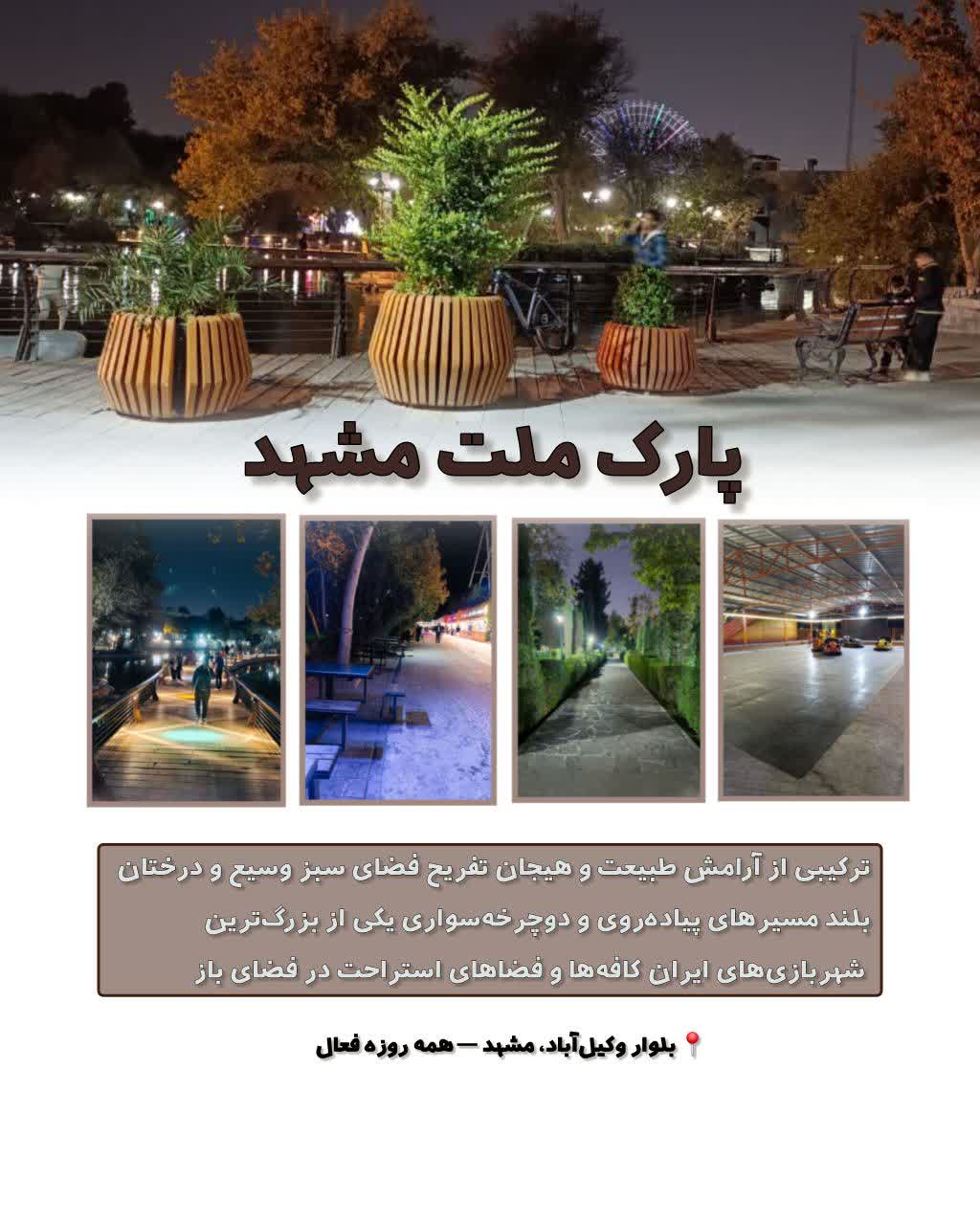 پارک ملت مشهد

ترکیبی از آرامش طبیعت و هیجان تفریح فضای سبز وسیع و درختان بلند مسیرهای پیاده‌روی و دوچرخه‌سواری یکی از بزرگ‌ترین شهربازی‌های ایران کافه‌ها و فضاهای استراحت در فضای باز

📍 بلوار وکیل‌آباد، مشهد — همه روزه فعال